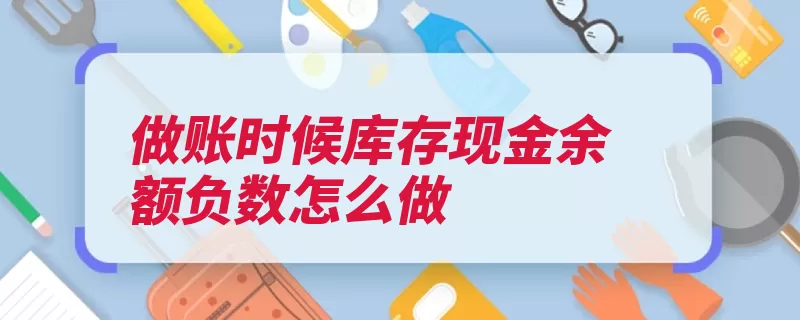 做账时候库存现金余额负数怎么做